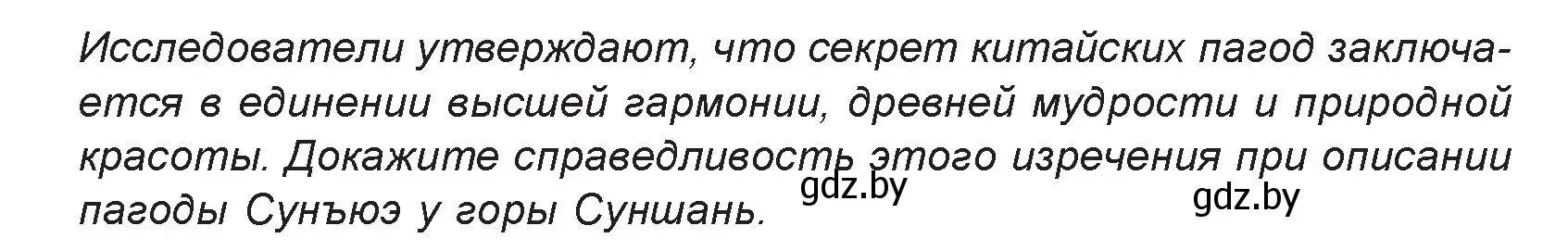 Исследователи утверждают, что секрет китайских пагод заключается в единении высшей гармонии, древней мудрости и природной красоты. Докажите справедливость этого изречения при описании пагоды Сунъюэ у горы Суншань.

gdz.by

gdz.by